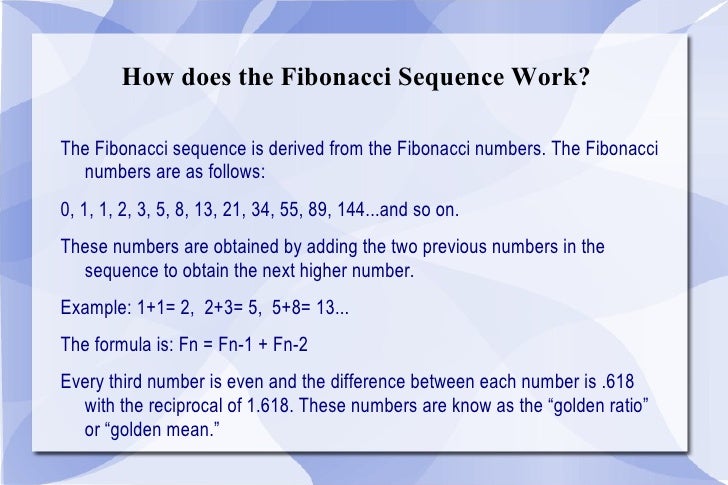 How does the Fibonacci Sequence Work?

The Fibonacci sequence is derived from the Fibonacci numbers. The Fibonacci numbers are as follows:

0, 1, 1, 2, 3, 5, 8, 13, 21, 34, 55, 89, 144...and so on.

These numbers are obtained by adding the two previous numbers in the sequence to obtain the next higher number.

Example: 1+1= 2, 2+3= 5, 5+8= 13...

The formula is: Fn = Fn-1 + Fn-2

Every third number is even and the difference between each number is .618 with the reciprocal of 1.618. These numbers are know as the "golden ratio" or "golden mean."